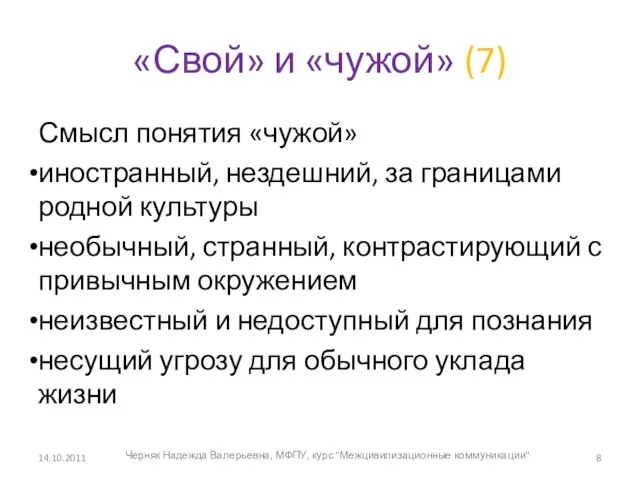 «Свой» и «чужой» (7)

Смысл понятия «чужой»

•иностранный, нездешний, за границами родной культуры

•необычный, странный, контрастирующий с привычным окружением

•неизвестный и недоступный для познания

•несущий угрозу для обычного уклада жизни

14.10.2011

Черняк Надежда Валерьевна, МФПУ, курс "Межцивилизационные коммуникации"

8